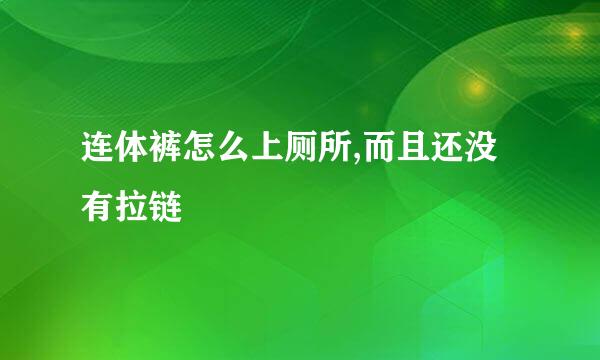 连体裤怎么上厕所,而且还没有拉链